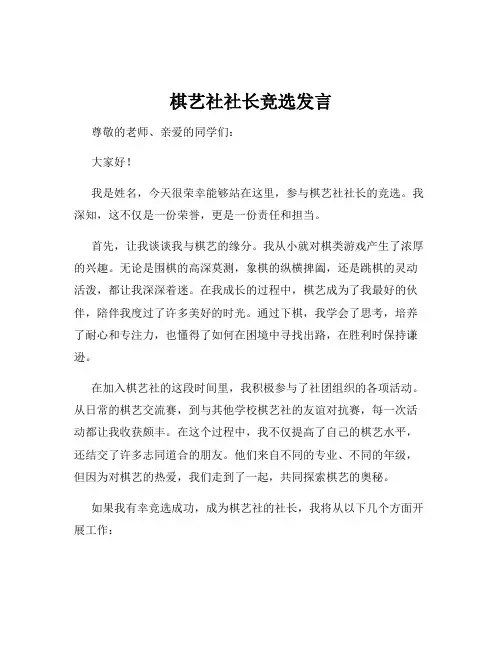 棋艺社社长竞选发言

尊敬的老师、亲爱的同学们：

大家好！

我是姓名，今天很荣幸能够站在这里，参与棋艺社社长的竞选。我深知，这不仅是一份荣誉，更是一份责任和担当。

首先，让我谈谈我与棋艺的缘分。我从小就对棋类游戏产生了浓厚的兴趣。无论是围棋的高深莫测，象棋的纵横捭阖，还是跳棋的灵动活泼，都让我深深着迷。在我成长的过程中，棋艺成为了我最好的伙伴，陪伴我度过了许多美好的时光。通过下棋，我学会了思考，培养了耐心和专注力，也懂得了如何在困境中寻找出路，在胜利时保持谦逊。

在加入棋艺社的这段时间里，我积极参与了社团组织的各项活动。从日常的棋艺交流赛，到与其他学校棋艺社的友谊对抗赛，每一次活动都让我收获颇丰。在这个过程中，我不仅提高了自己的棋艺水平，还结交了许多志同道合的朋友。他们来自不同的专业、不同的年级，但因为对棋艺的热爱，我们走到了一起，共同探索棋艺的奥秘。

如果我有幸竞选成功，成为棋艺社的社长，我将从以下几个方面开展工作：